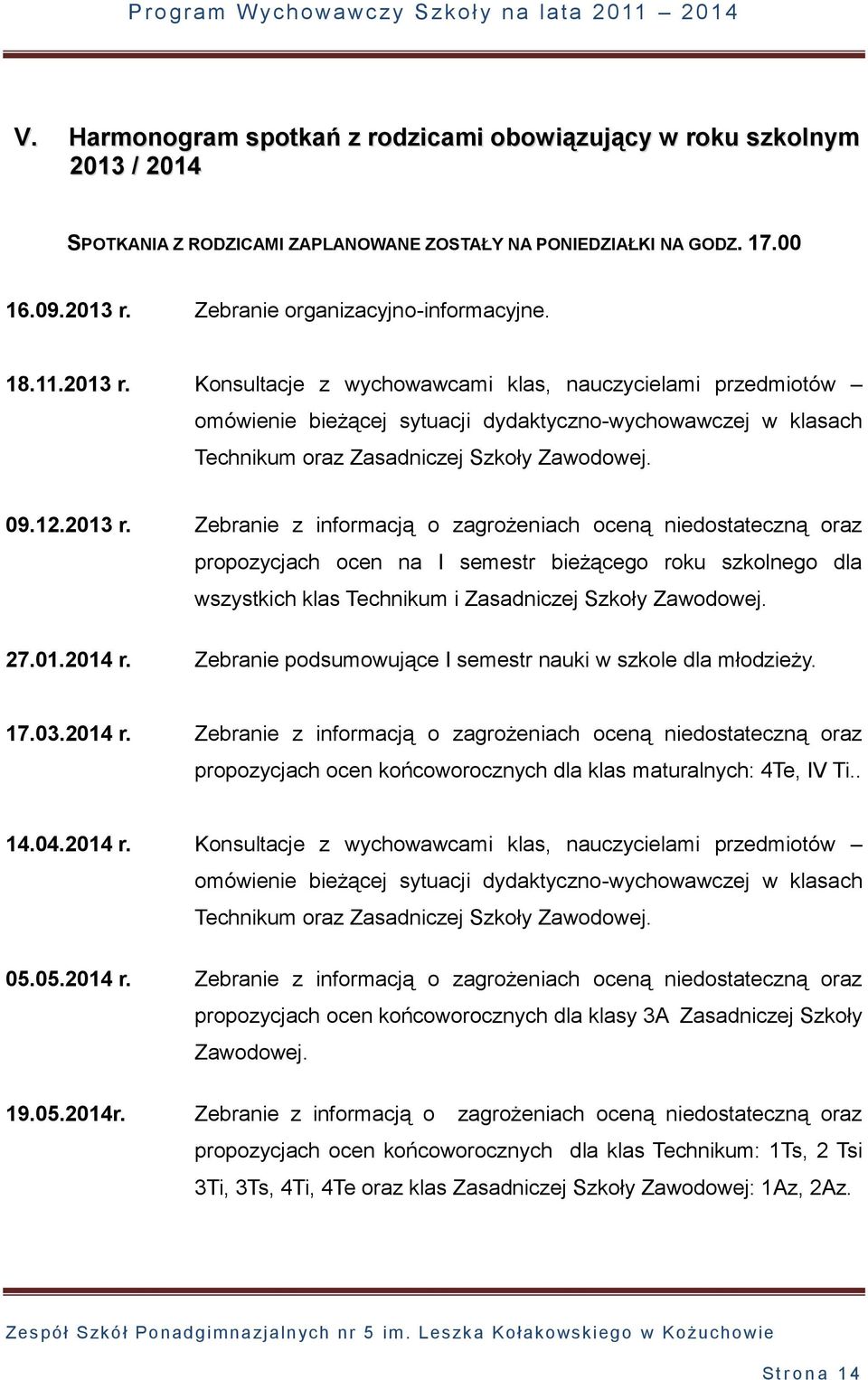 Program Wychowawczy Szkoły na lata 2011 – 2014

V. Harmonogram spotkań z rodzicami obowiązujący w roku szkolnym 2013 / 2014

SPOTKANIA Z RODZICAMI ZAPLANOWANE ZOSTAŁY NA PONIEDZIAŁKI NA GODZ. 17.00

16.09.2013 r. Zebranie organizacyjno-informacyjne.

18.11.2013 r. Konsultacje z wychowawcami klas, nauczycielami przedmiotów – omówienie bieżącej sytuacji dydaktyczno-wychowawczej w klasach Technikum oraz Zasadniczej Szkoły Zawodowej.

09.12.2013 r. Zebranie z informacją o zagrożeniach oceną niedostateczną oraz propozycjach ocen na I semestr bieżącego roku szkolnego dla wszystkich klas Technikum i Zasadniczej Szkoły Zawodowej.

27.01.2014 r. Zebranie podsumowujące I semestr nauki w szkole dla młodzieży.

17.03.2014 r. Zebranie z informacją o zagrożeniach oceną niedostateczną oraz propozycjach ocen końcoworocznych dla klas maturalnych: 4Te, IV Ti..

14.04.2014 r. Konsultacje z wychowawcami klas, nauczycielami przedmiotów – omówienie bieżącej sytuacji dydaktyczno-wychowawczej w klasach Technikum oraz Zasadniczej Szkoły Zawodowej.

05.05.2014 r. Zebranie z informacją o zagrożeniach oceną niedostateczną oraz propozycjach ocen końcoworocznych dla klasy 3A Zasadniczej Szkoły Zawodowej.

19.05.2014r. Zebranie z informacją o zagrożeniach oceną niedostateczną oraz propozycjach ocen końcoworocznych dla klas Technikum: 1Ts, 2 Tsi 3Ti, 3Ts, 4Ti, 4Te oraz klas Zasadniczej Szkoły Zawodowej: 1Az, 2Az.

Zespół Szkół Ponadgimnazjalnych nr 5 im. Leszka Kołakowskiego w Kożuchowie

Strona 14